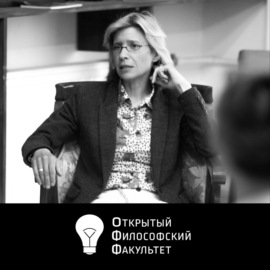 Открытый
Философский
Факультет